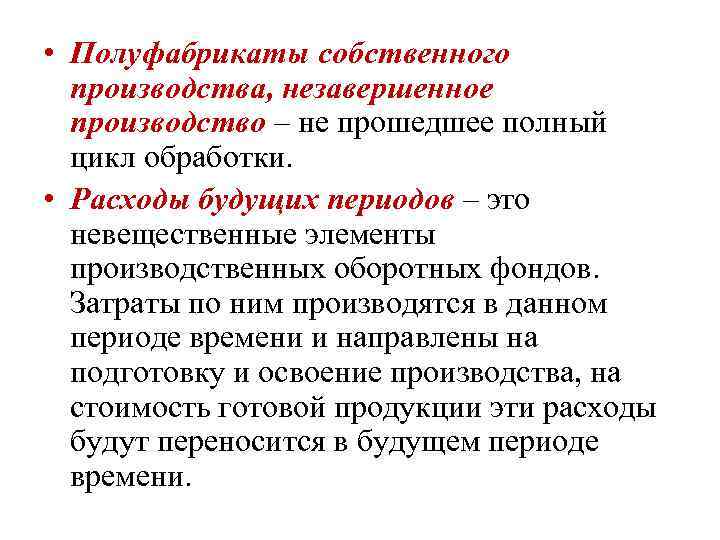 • Полуфабрикаты собственного производства, незавершенное производство – не прошедшее полный цикл обработки.

• Расходы будущих периодов – это невещественные элементы производственных оборотных фондов. Затраты по ним производятся в данном периоде времени и направлены на подготовку и освоение производства, на стоимость готовой продукции эти расходы будут переносится в будущем периоде времени.